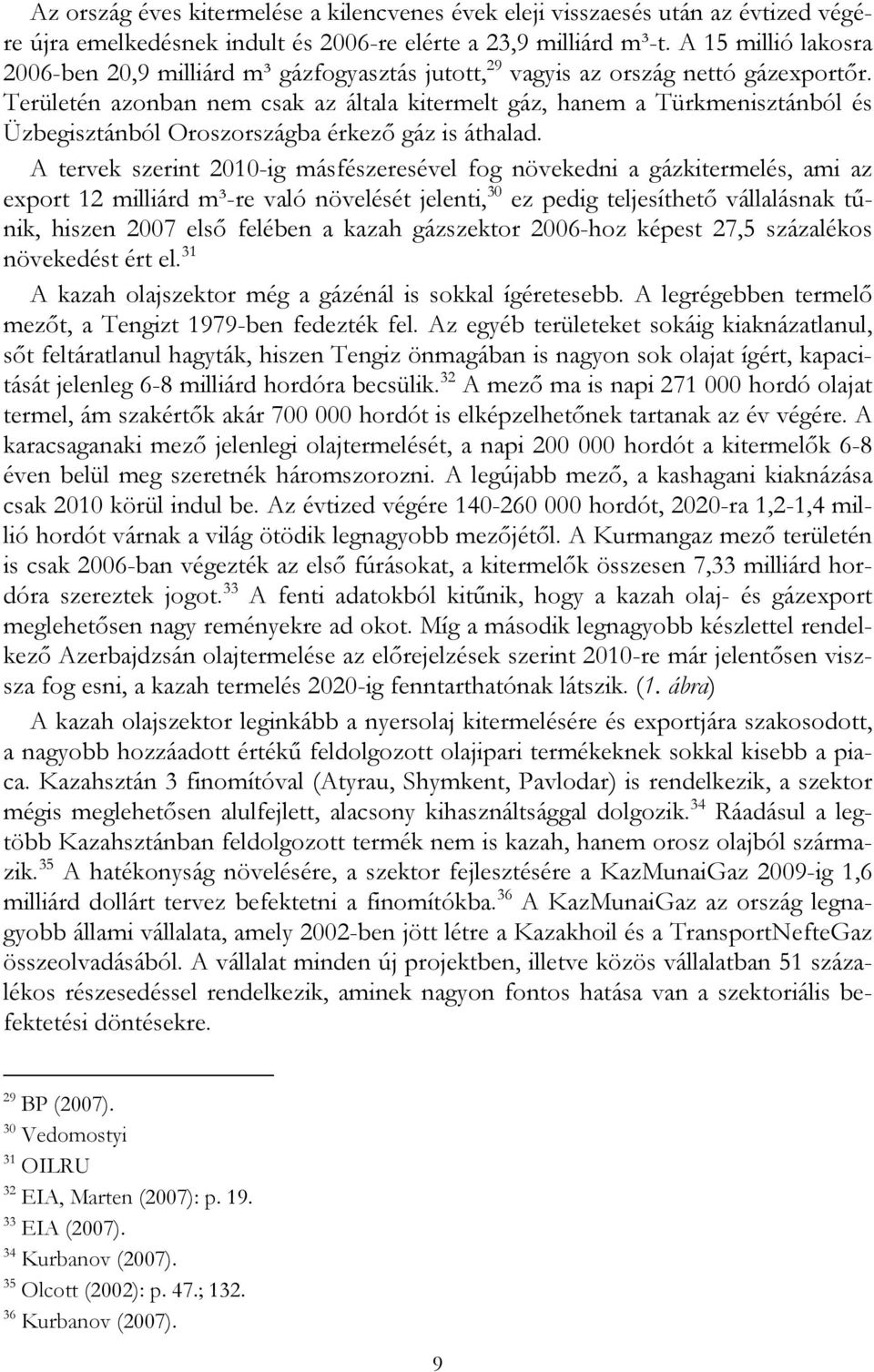 Az ország éves kitermelése a kilencvenes évek eleji visszaesés után az évtized végére újra emelkedésnek indult és 2006-re elérte a 23,9 milliárd m³-t. A 15 millió lakosra 2006-ben 20,9 milliárd m³ gázfogyasztás jutott,$^{29}$ vagyis az ország nettó gázexportőr. Területén azonban nem csak az általa kitermelt gáz, hanem a Türkmenisztánból és Üzbegisztánból Oroszországba érkező gáz is áthalad.

A tervek szerint 2010-ig másfészeresével fog növekedni a gázkitermelés, ami az export 12 milliárd m³-re való növelését jelenti,$^{30}$ ez pedig teljesíthető vállalásnak tűnik, hiszen 2007 első felében a kazah gázszektor 2006-hoz képest 27,5 százalékos növekedést ért el.$^{31}$

A kazah olajszektor még a gázénál is sokkal ígéretesebb. A legrégebben termelő mezőt, a Tengizt 1979-ben fedezték fel. Az egyéb területeket sokáig kiaknázatlanul, sőt feltáratlanul hagyták, hiszen Tengiz önmagában is nagyon sok olajat ígért, kapacitását jelenleg 6-8 milliárd hordóra becsülik.$^{32}$ A mező ma is napi 271 000 hordó olajat termel, ám szakértők akár 700 000 hordót is elképzelhetőnek tartanak az év végére. A karacsaganaki mező jelenlegi olajtermelését, a napi 200 000 hordót a kitermelők 6-8 éven belül meg szeretnék háromszorozni. A legújabb mező, a kashagani kiaknázása csak 2010 körül indul be. Az évtized végére 140-260 000 hordót, 2020-ra 1,2-1,4 millió hordót várnak a világ ötödik legnagyobb mezőjétől. A Kurmangaz mező területén is csak 2006-ban végezték az első fúrásokat, a kitermelők összesen 7,33 milliárd hordóra szereztek jogot.$^{33}$ A fenti adatokból kitűnik, hogy a kazah olaj- és gázexport meglehetősen nagy reményekre ad okot. Míg a második legnagyobb készlettel rendelkező Azerbajdzsán olajtermelése az előrejelzések szerint 2010-re már jelentősen vissza fog esni, a kazah termelés 2020-ig fenntarthatónak látszik. (1. ábra)

A kazah olajszektor leginkább a nyersolaj kitermelésére és exportjára szakosodott, a nagyobb hozzáadott értékű feldolgozott olajipari termékeknek sokkal kisebb a piaca. Kazahsztán 3 finomítóval (Atyrau, Shymkent, Pavlodar) is rendelkezik, a szektor mégis meglehetősen alulfejlett, alacsony kihasználtsággal dolgozik.$^{34}$ Ráadásul a legtöbb Kazahsztánban feldolgozott termék nem is kazah, hanem orosz olajból származik.$^{35}$ A hatékonyság növelésére, a szektor fejlesztésére a KazMunaiGaz 2009-ig 1,6 milliárd dollárt tervez befektetni a finomítókba.$^{36}$ A KazMunaiGaz az ország legnagyobb állami vállalata, amely 2002-ben jött létre a Kazakhoil és a TransportNefteGaz összeolvadásából. A vállalat minden új projektben, illetve közös vállalatban 51 százalékos részesedéssel rendelkezik, aminek nagyon fontos hatása van a szektoriális befektetési döntésekre.

$^{29}$ BP (2007).
$^{30}$ Vedomostyi
$^{31}$ OILRU
$^{32}$ EIA, Marten (2007): p. 19.
$^{33}$ EIA (2007).
$^{34}$ Kurbanov (2007).
$^{35}$ Olcott (2002): p. 47.; 132.
$^{36}$ Kurbanov (2007).

9